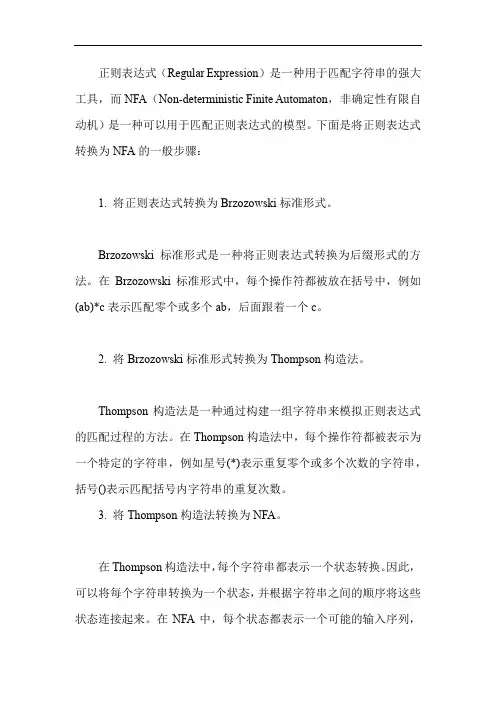 正则表达式（Regular Expression）是一种用于匹配字符串的强大工具，而 NFA（Non-deterministic Finite Automaton，非确定性有限自动机）是一种可以用于匹配正则表达式的模型。下面是将正则表达式转换为 NFA 的一般步骤：

1. 将正则表达式转换为 Brzozowski 标准形式。

Brzozowski 标准形式是一种将正则表达式转换为后缀形式的方法。在 Brzozowski 标准形式中，每个操作符都被放在括号中，例如 (ab)*c 表示匹配零个或多个 ab，后面跟着一个 c。

2. 将 Brzozowski 标准形式转换为 Thompson 构造法。

Thompson 构造法是一种通过构建一组字符串来模拟正则表达式的匹配过程的方法。在 Thompson 构造法中，每个操作符都被表示为一个特定的字符串，例如星号(*)表示重复零个或多个次数的字符串，括号()表示匹配括号内字符串的重复次数。

3. 将 Thompson 构造法转换为 NFA。

在 Thompson 构造法中，每个字符串都表示一个状态转换。因此，可以将每个字符串转换为一个状态，并根据字符串之间的顺序将这些状态连接起来。在 NFA 中，每个状态都表示一个可能的输入序列，